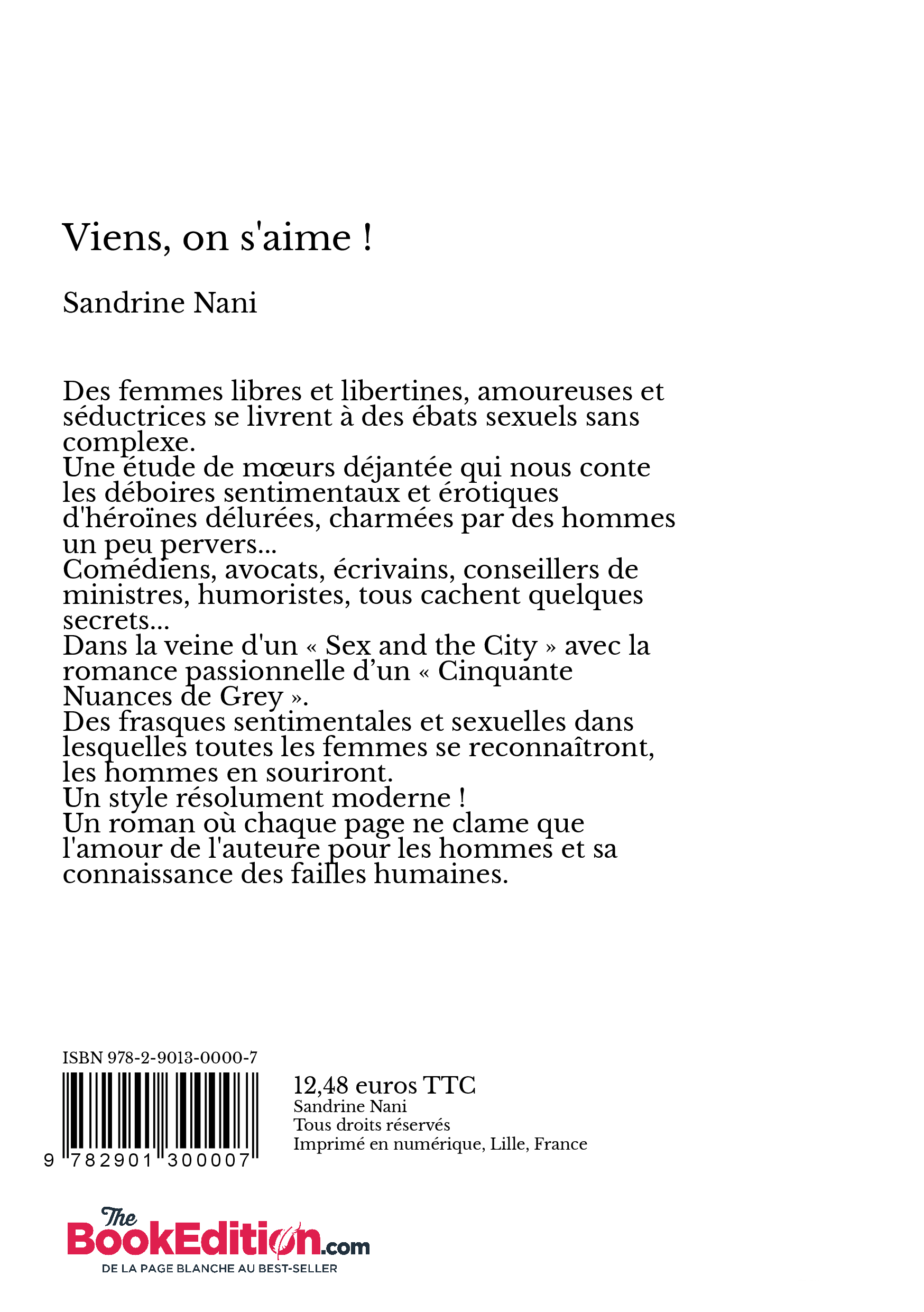 Viens, on s'aime !

Sandrine Nani

Des femmes libres et libertines, amoureuses et séductrices se livrent à des ébats sexuels sans complexe.
Une étude de mœurs déjantée qui nous conte les déboires sentimentaux et érotiques d'héroïnes délurées, charmées par des hommes un peu pervers...
Comédiens, avocats, écrivains, conseillers de ministres, humoristes, tous cachent quelques secrets...
Dans la veine d'un « Sex and the City » avec la romance passionnelle d’un « Cinquante Nuances de Grey ».
Des frasques sentimentales et sexuelles dans lesquelles toutes les femmes se reconnaîtront, les hommes en souriront.
Un style résolument moderne !
Un roman où chaque page ne clame que l'amour de l'auteure pour les hommes et sa connaissance des failles humaines.

ISBN 978-2-9013-0000-7

9 782901 300007

12,48 euros TTC
Sandrine Nani
Tous droits réservés
Imprimé en numérique, Lille, France

The BookEdition.com
DE LA PAGE BLANCHE AU BEST-SELLER